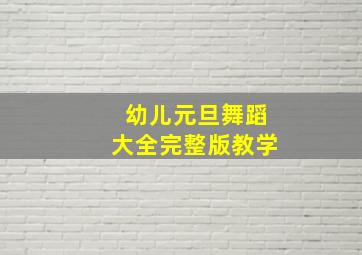 幼儿元旦舞蹈
大全完整版教学